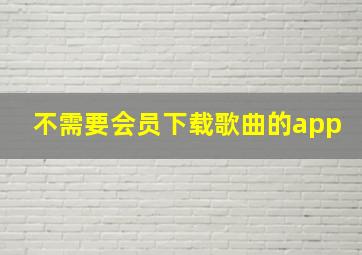 不需要会员下载歌曲的app